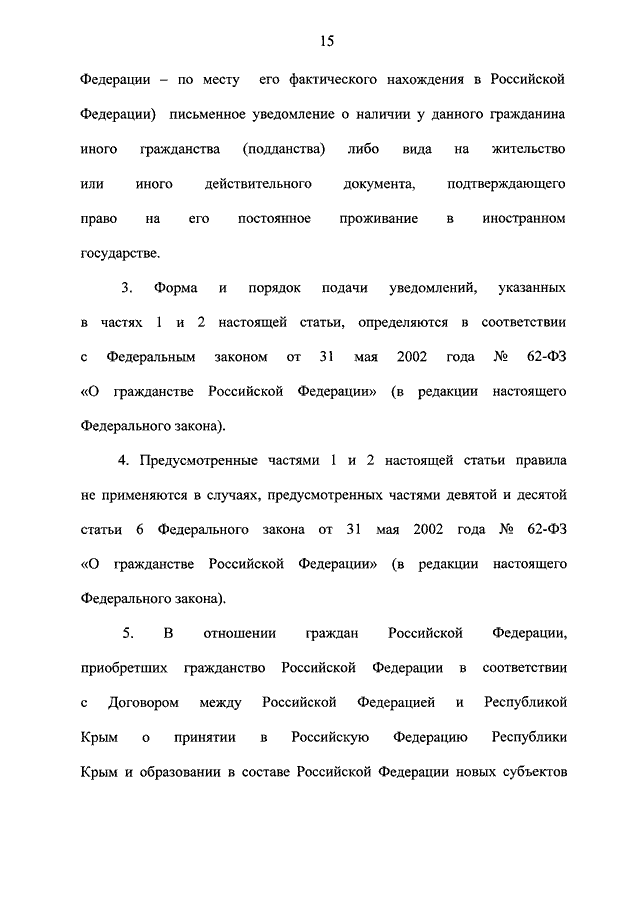 15

Федерации – по месту его фактического нахождения в Российской Федерации) письменное уведомление о наличии у данного гражданина иного гражданства (подданства) либо вида на жительство или иного действительного документа, подтверждающего право на его постоянное проживание в иностранном государстве.

3. Форма и порядок подачи уведомлений, указанных в частях 1 и 2 настоящей статьи, определяются в соответствии с Федеральным законом от 31 мая 2002 года № 62-ФЗ «О гражданстве Российской Федерации» (в редакции настоящего Федерального закона).

4. Предусмотренные частями 1 и 2 настоящей статьи правила не применяются в случаях, предусмотренных частями девятой и десятой статьи 6 Федерального закона от 31 мая 2002 года № 62-ФЗ «О гражданстве Российской Федерации» (в редакции настоящего Федерального закона).

5. В отношении граждан Российской Федерации, приобретших гражданство Российской Федерации в соответствии с Договором между Российской Федерацией и Республикой Крым о принятии в Российскую Федерацию Республики Крым и образовании в составе Российской Федерации новых субъектов